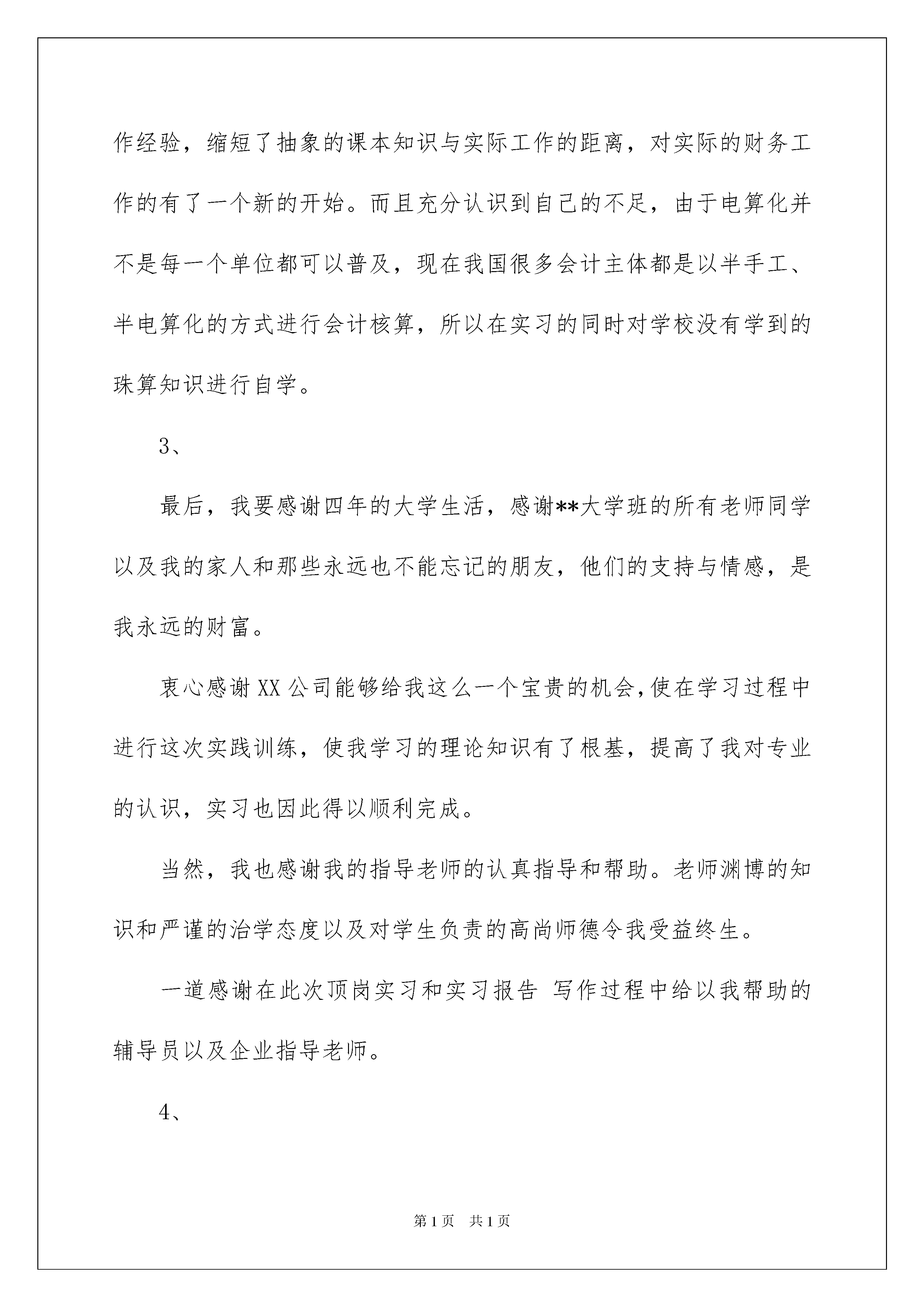 作经验，缩短了抽象的课本知识与实际工作的距离，对实际的财务工作的有了一个新的开始。而且充分认识到自己的不足，由于电算化并不是每一个单位都可以普及，现在我国很多会计主体都是以半手工、半电算化的方式进行会计核算，所以在实习的同时对学校没有学到的珠算知识进行自学。

3、

最后，我要感谢四年的大学生活，感谢**大学班的所有老师同学以及我的家人和那些永远也不能忘记的朋友，他们的支持与情感，是我永远的财富。

衷心感谢XX公司能够给我这么一个宝贵的机会，使在学习过程中进行这次实践训练，使我学习的理论知识有了根基，提高了我对专业的认识，实习也因此得以顺利完成。

当然，我也感谢我的指导老师的认真指导和帮助。老师渊博的知识和严谨的治学态度以及对学生负责的高尚师德令我受益终生。

一道感谢在此次顶岗实习和实习报告 写作过程中给以我帮助的辅导员以及企业指导老师。

4、

第1页 共1页